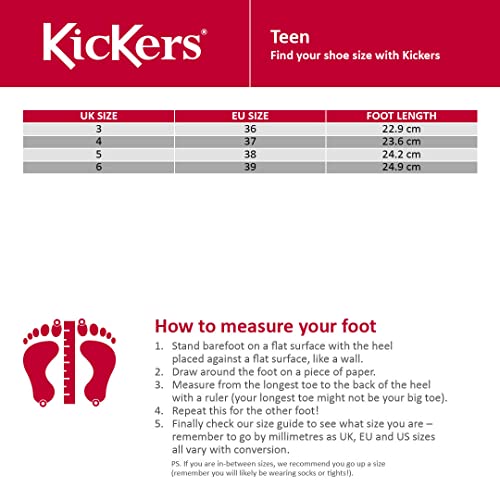 KicKers®

Teen
Find your shoe size with Kickers

| UK SIZE | EU SIZE | FOOT LENGTH |
|---|---|---|
| 3 | 36 | 22.9 cm |
| 4 | 37 | 23.6 cm |
| 5 | 38 | 24.2 cm |
| 6 | 39 | 24.9 cm |

How to measure your foot
1. Stand barefoot on a flat surface with the heel placed against a flat surface, like a wall.
2. Draw around the foot on a piece of paper.
3. Measure from the longest toe to the back of the heel with a ruler (your longest toe might not be your big toe).
4. Repeat this for the other foot!
5. Finally check our size guide to see what size you are – remember to go by millimetres as UK, EU and US sizes all vary with conversion.

PS. If you are in-between sizes, we recommend you go up a size (remember you will likely be wearing socks or tights!).